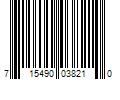 7 15490 03821 0